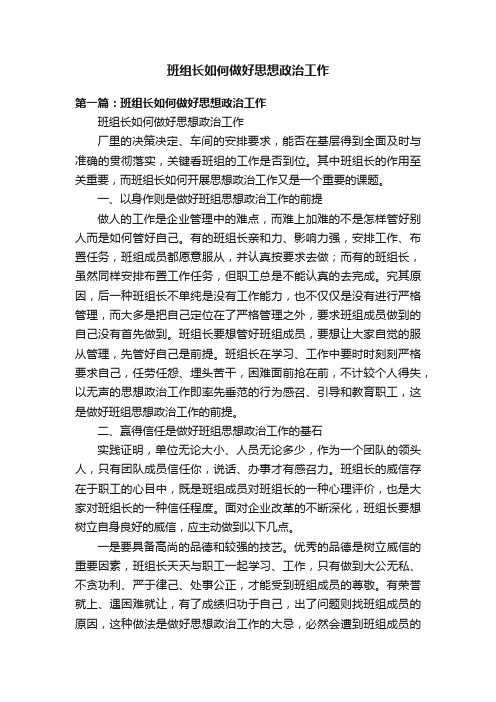 班组长如何做好思想政治工作

第一篇：班组长如何做好思想政治工作

班组长如何做好思想政治工作

厂里的决策决定、车间的安排要求，能否在基层得到全面及时与准确的贯彻落实，关键看班组的工作是否到位。其中班组长的作用至关重要，而班组长如何开展思想政治工作又是一个重要的课题。

一、以身作则是做好班组思想政治工作的前提

做人的工作是企业管理中的难点，而难上加难的不是怎样管好别人而是如何管好自己。有的班组长亲和力、影响力强，安排工作、布置任务，班组成员都愿意服从，并认真按要求去做；而有的班组长，虽然同样安排布置工作任务，但职工总是不能认真的去完成。究其原因，后一种班组长不单纯是没有工作能力，也不仅仅是没有进行严格管理，而大多是把自己定位在了严格管理之外，要求班组成员做到的自己没有首先做到。班组长要想管好班组成员，要想让大家自觉的服从管理，先管好自己是前提。班组长在学习、工作中要时时刻刻严格要求自己，任劳任怨、埋头苦干，困难面前抢在前，不计较个人得失，以无声的思想政治工作即率先垂范的行为感召、引导和教育职工，这是做好班组思想政治工作的前提。

二、赢得信任是做好班组思想政治工作的基石

实践证明，单位无论大小、人员无论多少，作为一个团队的领头人，只有团队成员信任你，说话、办事才有感召力。班组长的威信存在于职工的心目中，既是班组成员对班组长的一种心理评价，也是大家对班组长的一种信任程度。面对企业改革的不断深化，班组长要想树立自身良好的威信，应主动做到以下几点。

一是要具备高尚的品德和较强的技艺。优秀的品德是树立威信的重要因素，班组长天天与职工一起学习、工作，只有做到大公无私、不贪功利、严于律己、处事公正，才能受到班组成员的尊敬。有荣誉就上、遇困难就让，有了成绩归功于自己，出了问题则找班组成员的原因，这种做法是做好思想政治工作的大忌，必然会遭到班组成员的